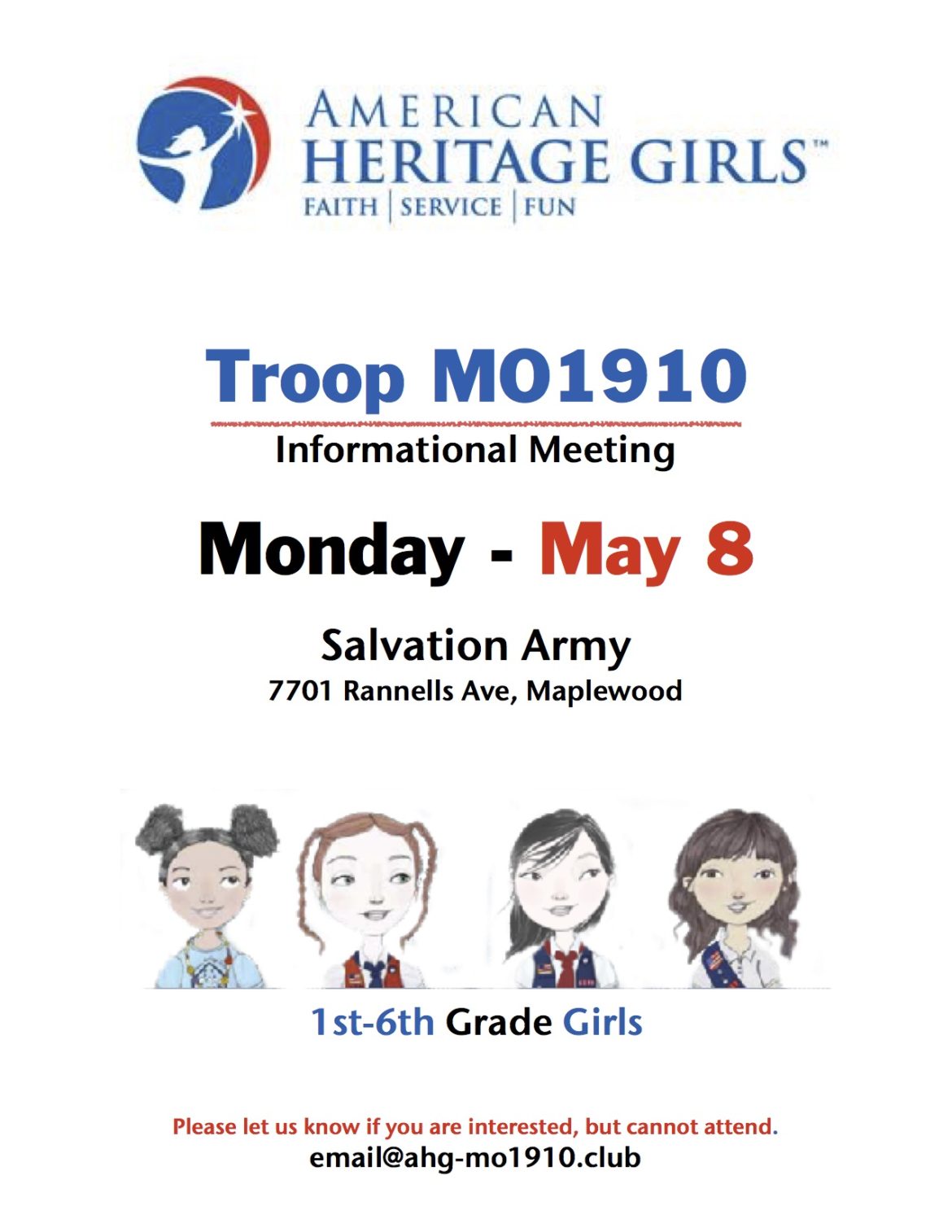 AMERICAN
HERITAGE GIRLS™
FAITH | SERVICE | FUN

Troop MO1910
Informational Meeting

Monday - May 8

Salvation Army
7701 Rannells Ave, Maplewood

1st-6th Grade Girls

Please let us know if you are interested, but cannot attend.
email@ahg-mo1910.club